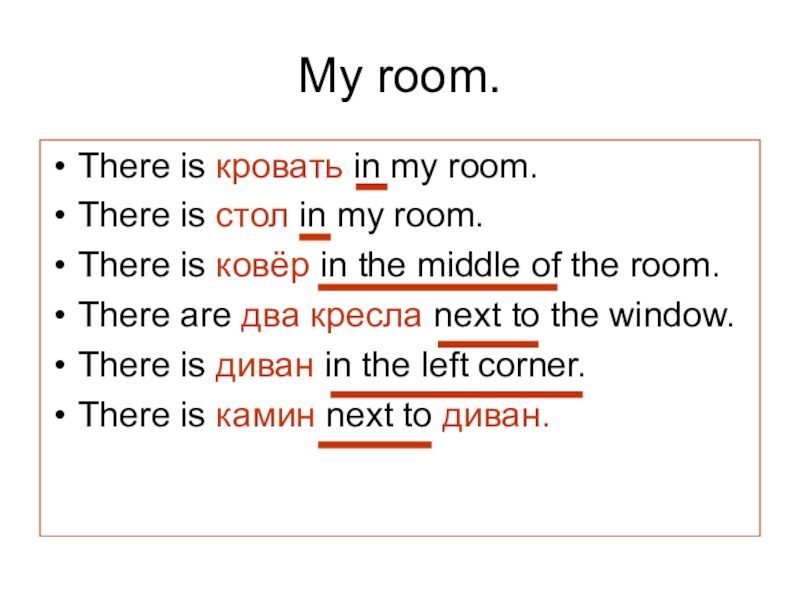 My room.

• There is кровать in my room.
• There is стол in my room.
• There is ковёр in the middle of the room.
• There are два кресла next to the window.
• There is диван in the left corner.
• There is камин next to диван.